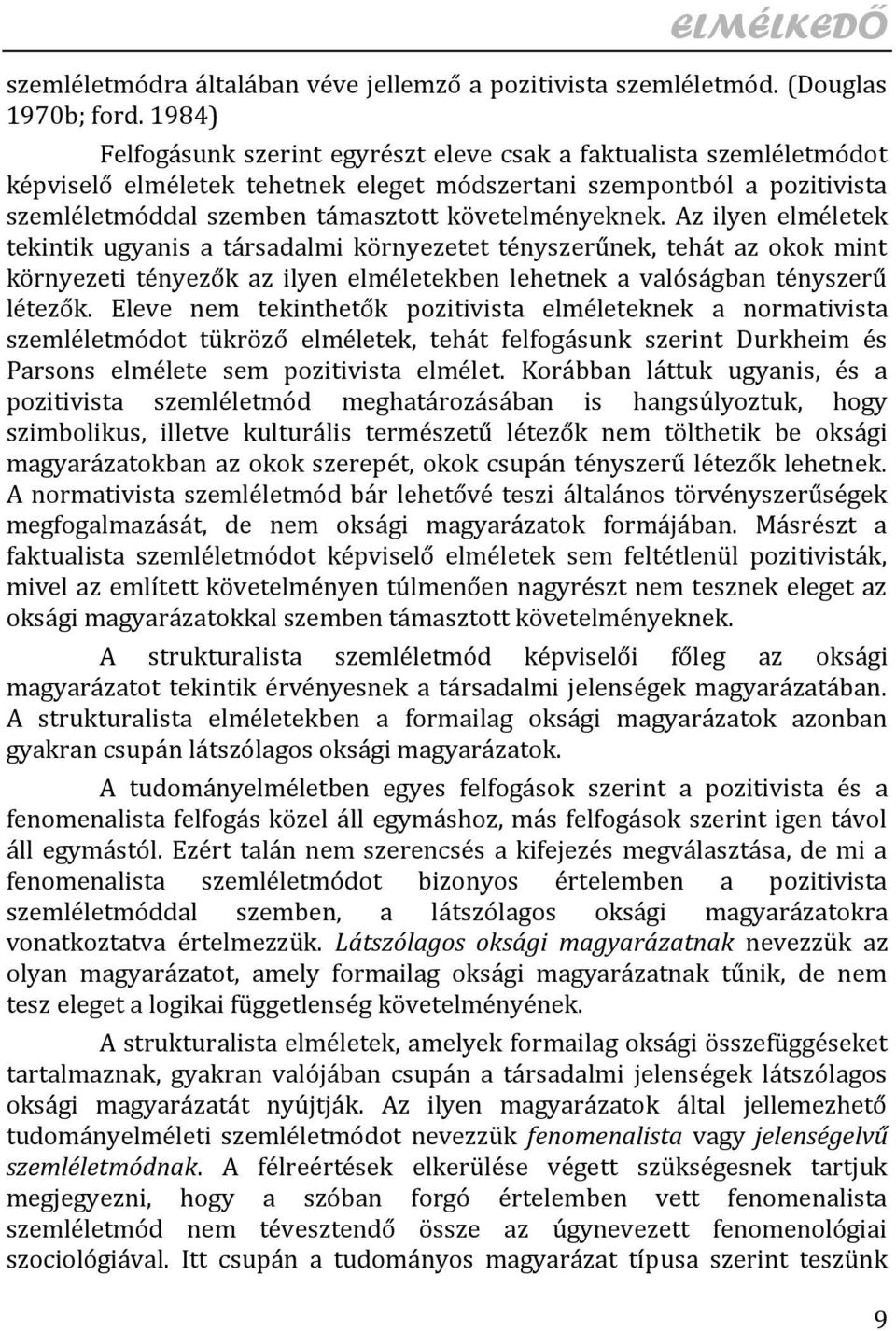 ELMÉLKEDŐ

szemléletmódra általában véve jellemző a pozitivista szemléletmód. (Douglas 1970b; ford. 1984)

Felfogásunk szerint egyrészt eleve csak a faktualista szemléletmódot képviselő elméletek tehetnek eleget módszertani szempontból a pozitivista szemléletmóddal szemben támasztott követelményeknek. Az ilyen elméletek tekintik ugyanis a társadalmi környezetet tényszerűnek, tehát az okok mint környezeti tényezők az ilyen elméletekben lehetnek a valóságban tényszerű létezők. Eleve nem tekinthetők pozitivista elméleteknek a normativista szemléletmódot tükröző elméletek, tehát felfogásunk szerint Durkheim és Parsons elmélete sem pozitivista elmélet. Korábban láttuk ugyanis, és a pozitivista szemléletmód meghatározásában is hangsúlyoztuk, hogy szimbolikus, illetve kulturális természetű létezők nem tölthetik be oksági magyarázatokban az okok szerepét, okok csupán tényszerű létezők lehetnek. A normativista szemléletmód bár lehetővé teszi általános törvényszerűségek megfogalmazását, de nem oksági magyarázatok formájában. Másrészt a faktualista szemléletmódot képviselő elméletek sem feltétlenül pozitivisták, mivel az említett követelményen túlmenően nagyrészt nem tesznek eleget az oksági magyarázatokkal szemben támasztott követelményeknek.

A strukturalista szemléletmód képviselői főleg az oksági magyarázatot tekintik érvényesnek a társadalmi jelenségek magyarázatában. A strukturalista elméletekben a formailag oksági magyarázatok azonban gyakran csupán látszólagos oksági magyarázatok.

A tudományelméletben egyes felfogások szerint a pozitivista és a fenomenalista felfogás közel áll egymáshoz, más felfogások szerint igen távol áll egymástól. Ezért talán nem szerencsés a kifejezés megválasztása, de mi a fenomenalista szemléletmódot bizonyos értelemben a pozitivista szemléletmóddal szemben, a látszólagos oksági magyarázatokra vonatkoztatva értelmezzük. Látszólagos oksági magyarázatnak nevezzük az olyan magyarázatot, amely formailag oksági magyarázatnak tűnik, de nem tesz eleget a logikai függetlenség követelményének.

A strukturalista elméletek, amelyek formailag oksági összefüggéseket tartalmaznak, gyakran valójában csupán a társadalmi jelenségek látszólagos oksági magyarázatát nyújtják. Az ilyen magyarázatok által jellemezhető tudományelméleti szemléletmódot nevezzük fenomenalista vagy jelenségelvű szemléletmódnak. A félreértések elkerülése végett szükségesnek tartjuk megjegyezni, hogy a szóban forgó értelemben vett fenomenalista szemléletmód nem tévesztendő össze az úgynevezett fenomenológiai szociológiával. Itt csupán a tudományos magyarázat típusa szerint teszünk

9